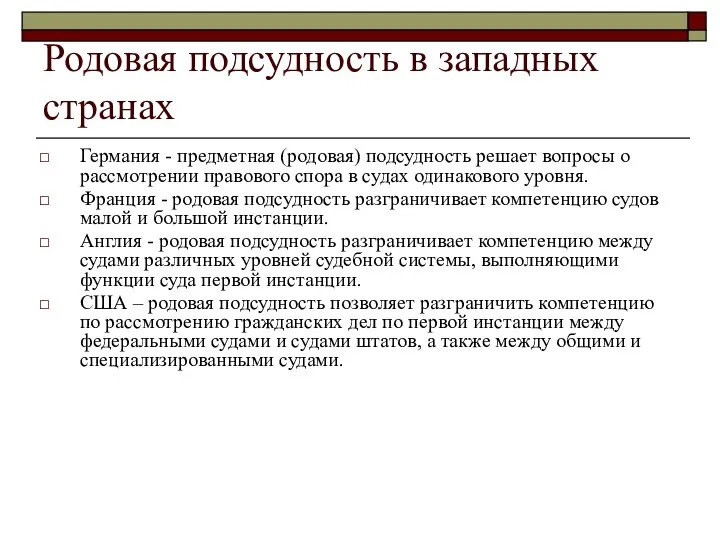 Родовая подсудность в западных странах

□ Германия - предметная (родовая) подсудность решает вопросы о рассмотрении правового спора в судах одинакового уровня.
□ Франция - родовая подсудность разграничивает компетенцию судов малой и большой инстанции.
□ Англия - родовая подсудность разграничивает компетенцию между судами различных уровней судебной системы, выполняющими функции суда первой инстанции.
□ США – родовая подсудность позволяет разграничить компетенцию по рассмотрению гражданских дел по первой инстанции между федеральными судами и судами штатов, а также между общими и специализированными судами.